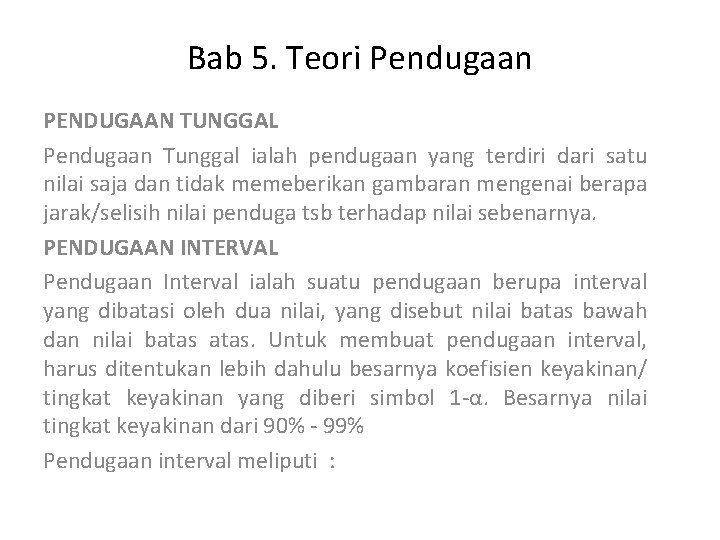 Bab 5. Teori Pendugaan

PENDUGAAN TUNGGAL

Pendugaan Tunggal ialah pendugaan yang terdiri dari satu nilai saja dan tidak memeberikan gambaran mengenai berapa jarak/selisih nilai penduga tsb terhadap nilai sebenarnya.

PENDUGAAN INTERVAL

Pendugaan Interval ialah suatu pendugaan berupa interval yang dibatasi oleh dua nilai, yang disebut nilai batas bawah dan nilai batas atas. Untuk membuat pendugaan interval, harus ditentukan lebih dahulu besarnya koefisien keyakinan/ tingkat keyakinan yang diberi simbol $1-\alpha$. Besarnya nilai tingkat keyakinan dari 90% - 99%

Pendugaan interval meliputi :